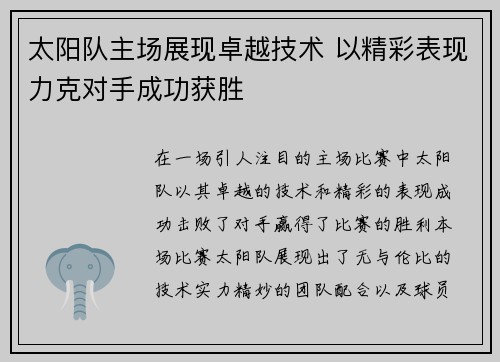 太阳队主场展现卓越技术 以精彩表现力克对手成功获胜

在一场引人注目的主场比赛中太阳队以其卓越的技术和精彩的表现成功击败了对手赢得了比赛的胜利本场比赛太阳队展现出了无与伦比的技术实力精妙的团队配合以及球员